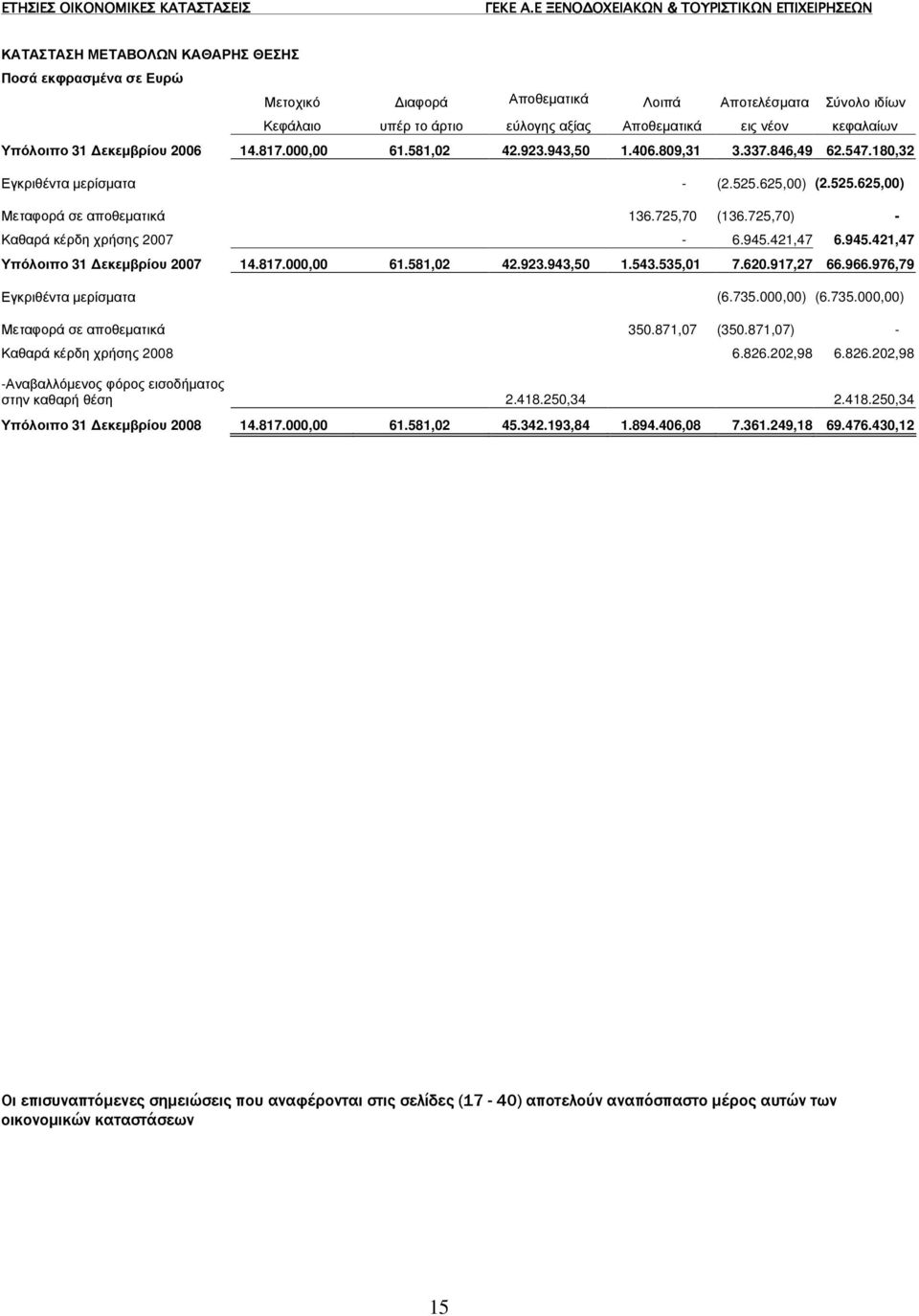 ΕΤΗΣΙΕΣ ΟΙΚΟΝΟΜΙΚΕΣ ΚΑΤΑΣΤΑΣΕΙΣ

ΓΕΚΕ Α.Ε ΞΕΝΟΔΟΧΕΙΑΚΩΝ & ΤΟΥΡΙΣΤΙΚΩΝ ΕΠΙΧΕΙΡΗΣΕΩΝ

ΚΑΤΑΣΤΑΣΗ ΜΕΤΑΒΟΛΩΝ ΚΑΘΑΡΗΣ ΘΕΣΗΣ
Ποσά εκφρασμένα σε Ευρώ

| | Μετοχικό Κεφάλαιο | Διαφορά υπέρ το άρτιο | Αποθεματικά εύλογης αξίας | Λοιπά Αποθεματικά | Αποτελέσματα εις νέον | Σύνολο ιδίων κεφαλαίων |
|---|---|---|---|---|---|---|
| Υπόλοιπο 31 Δεκεμβρίου 2006 | 14.817.000,00 | 61.581,02 | 42.923.943,50 | 1.406.809,31 | 3.337.846,49 | 62.547.180,32 |
| Εγκριθέντα μερίσματα | | | | - | (2.525.625,00) | (2.525.625,00) |
| Μεταφορά σε αποθεματικά | | | | 136.725,70 | (136.725,70) | - |
| Καθαρά κέρδη χρήσης 2007 | | | | - | 6.945.421,47 | 6.945.421,47 |
| Υπόλοιπο 31 Δεκεμβρίου 2007 | 14.817.000,00 | 61.581,02 | 42.923.943,50 | 1.543.535,01 | 7.620.917,27 | 66.966.976,79 |
| Εγκριθέντα μερίσματα | | | | | (6.735.000,00) | (6.735.000,00) |
| Μεταφορά σε αποθεματικά | | | | 350.871,07 | (350.871,07) | - |
| Καθαρά κέρδη χρήσης 2008 | | | | | 6.826.202,98 | 6.826.202,98 |
| -Αναβαλλόμενος φόρος εισοδήματος στην καθαρή θέση | | | 2.418.250,34 | | | 2.418.250,34 |
| Υπόλοιπο 31 Δεκεμβρίου 2008 | 14.817.000,00 | 61.581,02 | 45.342.193,84 | 1.894.406,08 | 7.361.249,18 | 69.476.430,12 |

Οι επισυναπτόμενες σημειώσεις που αναφέρονται στις σελίδες (17 - 40) αποτελούν αναπόσπαστο μέρος αυτών των οικονομικών καταστάσεων

15